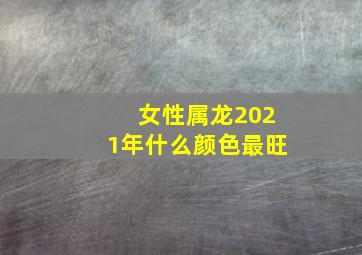 女性属龙2021年什么颜色最旺